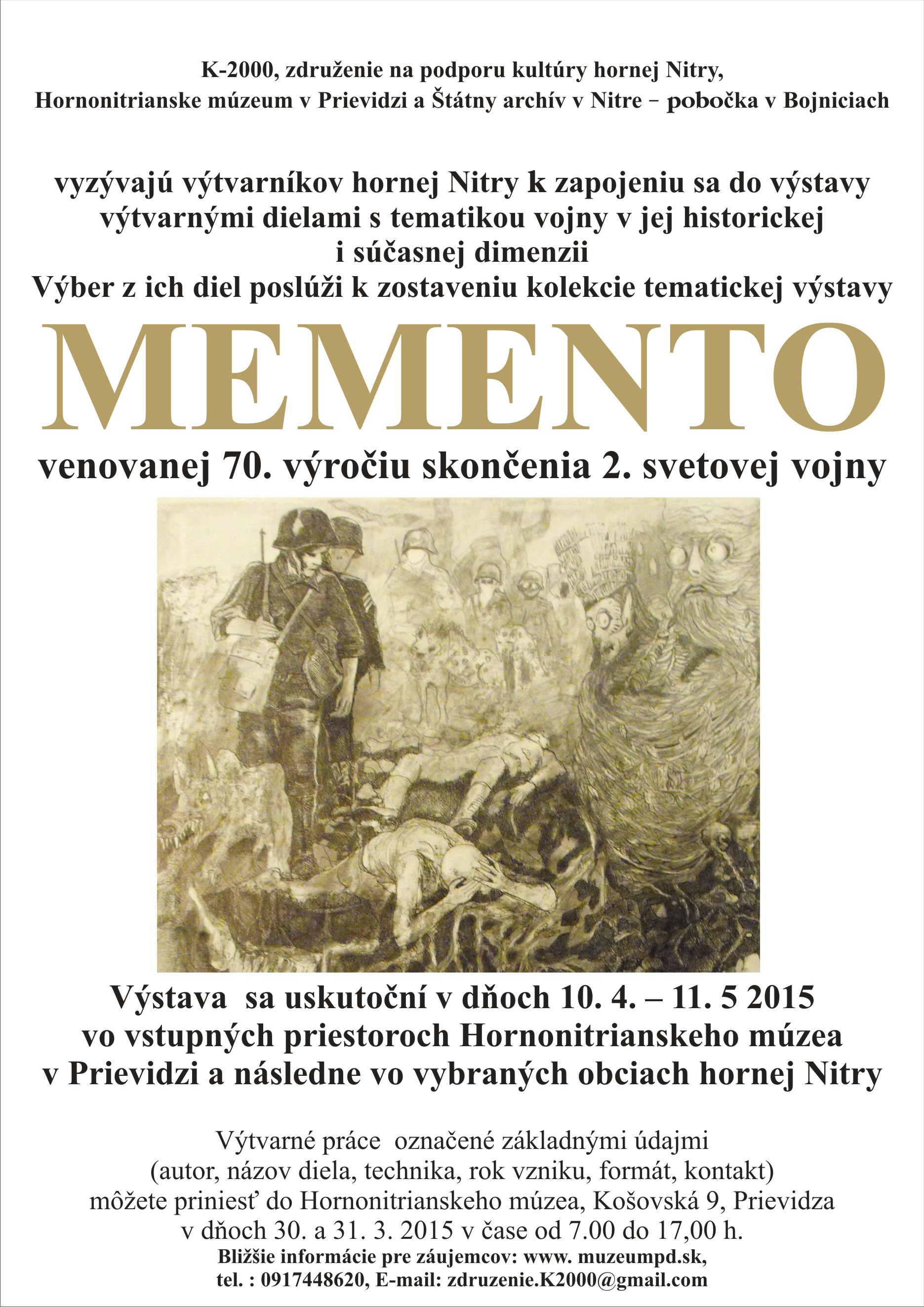 K-2000, združenie na podporu kultúry hornej Nitry,
Hornonitrianske múzeum v Prievidzi a Štátny archív v Nitre – pobočka v Bojniciach

vyzývajú výtvarníkov hornej Nitry k zapojeniu sa do výstavy výtvarnými dielami s tematikou vojny v jej historickej i súčasnej dimenzii
Výber z ich diel poslúži k zostaveniu kolekcie tematickej výstavy

MEMENTO

venovanej 70. výročiu skončenia 2. svetovej vojny

Výstava sa uskutoční v dňoch 10. 4. – 11. 5 2015
vo vstupných priestoroch Hornonitrianskeho múzea
v Prievidzi a následne vo vybraných obciach hornej Nitry

Výtvarné práce označené základnými údajmi
(autor, názov diela, technika, rok vzniku, formát, kontakt)
môžete priniesť do Hornonitrianskeho múzea, Košovská 9, Prievidza
v dňoch 30. a 31. 3. 2015 v čase od 7.00 do 17,00 h.
Bližšie informácie pre záujemcov: www. muzeumpd.sk,
tel. : 0917448620, E-mail: zdruzenie.K2000@gmail.com